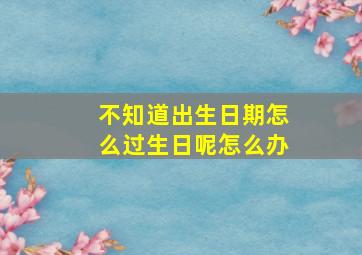 不知道出生日期怎么过生日呢怎么办